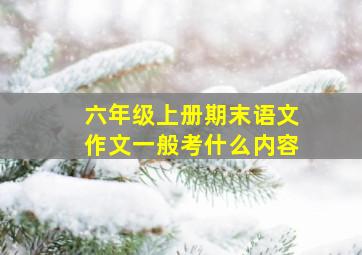 六年级上册期末语文
作文一般考什么内容